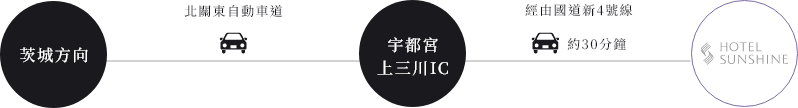 茨城方向

北關東自動車道

宇都宮
上三川IC

經由國道新4號線

約30分鐘

HOTEL
SUNSHINE